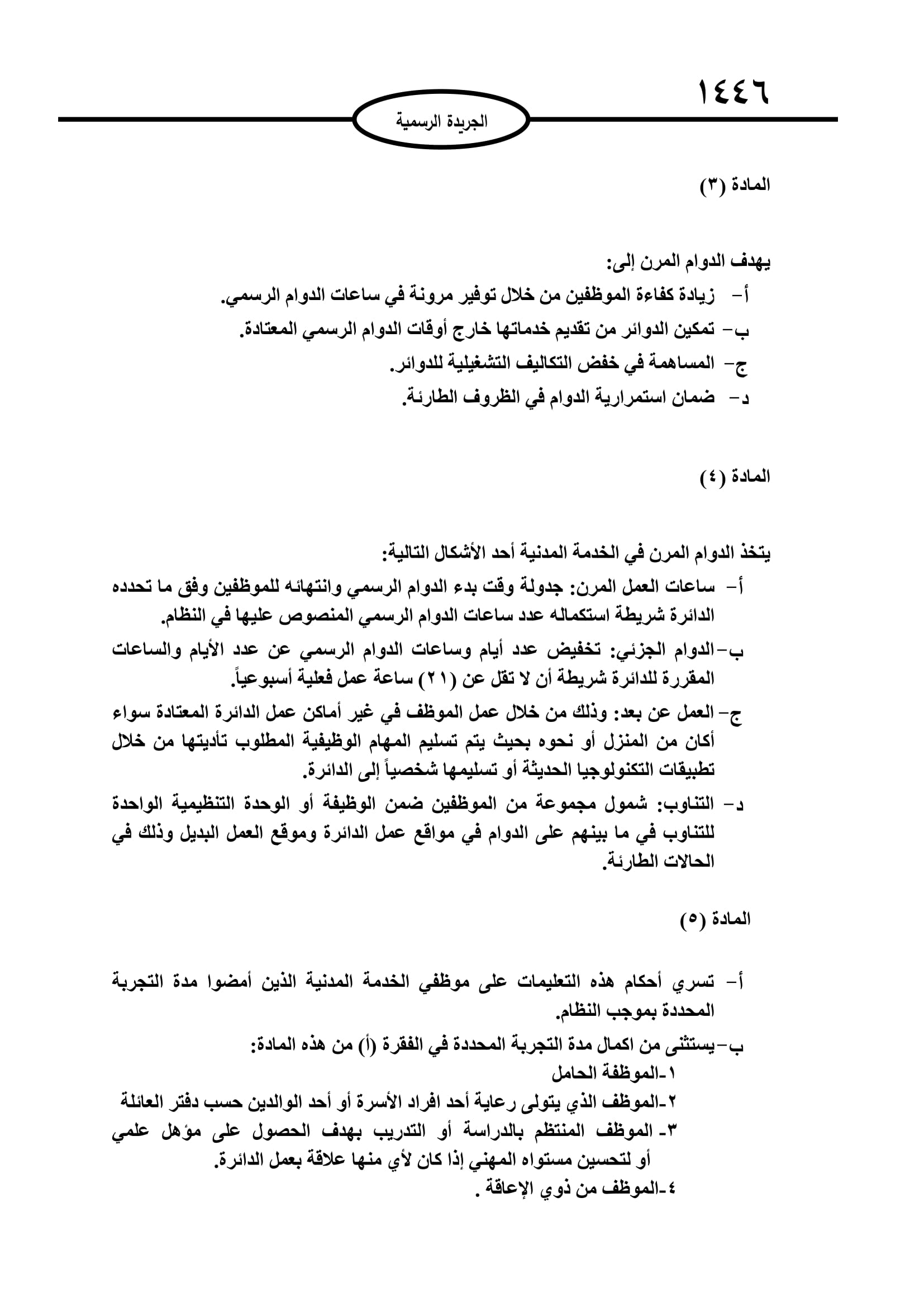 ١٤٤٦

الجريدة الرسمية

المادة (٣)

يهدف الدوام المرن إلى:
أ- زيادة كفاءة الموظفين من خلال توفير مرونة في ساعات الدوام الرسمي.
ب- تمكين الدوائر من تقديم خدماتها خارج أوقات الدوام الرسمي المعتادة.
ج- المساهمة في خفض التكاليف التشغيلية للدوائر.
د- ضمان استمرارية الدوام في الظروف الطارئة.

المادة (٤)

يتخذ الدوام المرن في الخدمة المدنية أحد الأشكال التالية:
أ- ساعات العمل المرن: جدولة وقت بدء الدوام الرسمي وانتهائه للموظفين وفق ما تحدده الدائرة شريطة استكماله عدد ساعات الدوام الرسمي المنصوص عليها في النظام.
ب- الدوام الجزئي: تخفيض عدد أيام وساعات الدوام الرسمي عن عدد الأيام والساعات المقررة للدائرة شريطة أن لا تقل عن (٢١) ساعة عمل فعلية أسبوعياً.
ج- العمل عن بعد: وذلك من خلال عمل الموظف في غير أماكن عمل الدائرة المعتادة سواء أكان من المنزل أو نحوه بحيث يتم تسليم المهام الوظيفية المطلوب تأديتها من خلال تطبيقات التكنولوجيا الحديثة أو تسليمها شخصياً إلى الدائرة.
د- التناوب: شمول مجموعة من الموظفين ضمن الوظيفة أو الوحدة التنظيمية الواحدة للتناوب في ما بينهم على الدوام في مواقع عمل الدائرة وموقع العمل البديل وذلك في الحالات الطارئة.

المادة (٥)

أ- تسري أحكام هذه التعليمات على موظفي الخدمة المدنية الذين أمضوا مدة التجربة المحددة بموجب النظام.
ب- يستثنى من اكمال مدة التجربة المحددة في الفقرة (أ) من هذه المادة:
١-الموظفة الحامل
٢-الموظف الذي يتولى رعاية أحد افراد الأسرة أو أحد الوالدين حسب دفتر العائلة
٣- الموظف المنتظم بالدراسة أو التدريب بهدف الحصول على مؤهل علمي أو لتحسين مستواه المهني إذا كان لأي منها علاقة بعمل الدائرة.
٤-الموظف من ذوي الإعاقة .